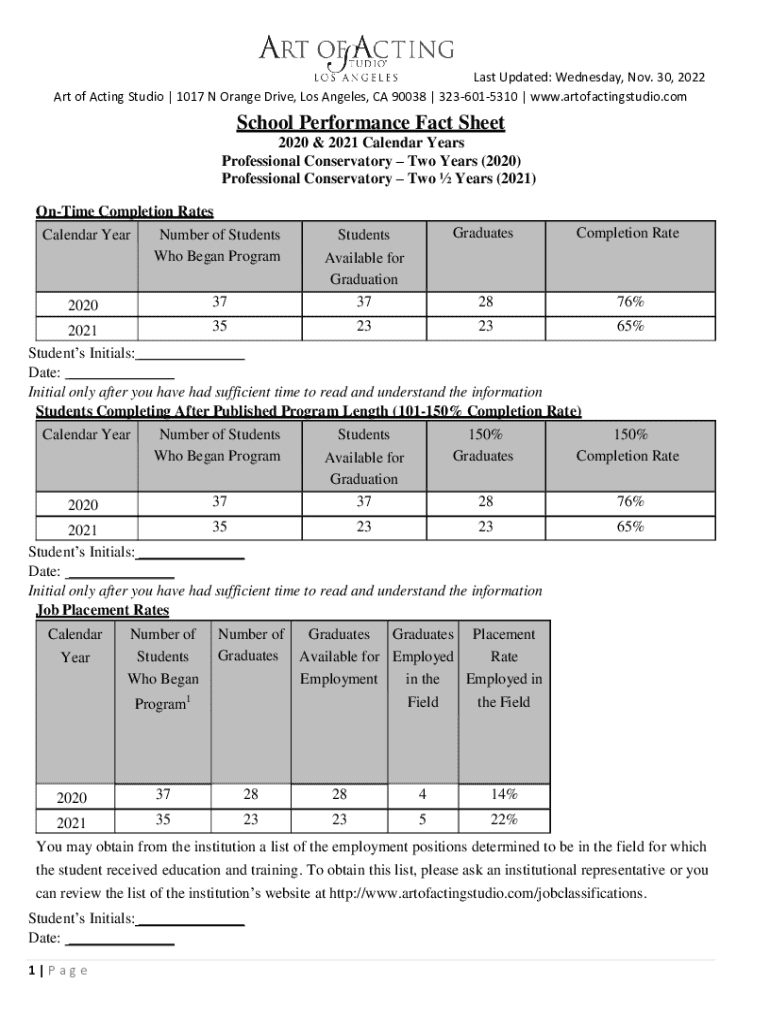 ART OF ACTING STUDIO LOS ANGELES

Last Updated: Wednesday, Nov. 30, 2022

Art of Acting Studio | 1017 N Orange Drive, Los Angeles, CA 90038 | 323-601-5310 | www.artofactingstudio.com

School Performance Fact Sheet
2020 & 2021 Calendar Years
Professional Conservatory – Two Years (2020)
Professional Conservatory – Two ½ Years (2021)

On-Time Completion Rates

| Calendar Year | Number of Students Who Began Program | Students Available for Graduation | Graduates | Completion Rate |
|---|---|---|---|---|
| 2020 | 37 | 37 | 28 | 76% |
| 2021 | 35 | 23 | 23 | 65% |

Student's Initials:______________
Date: ______________
Initial only after you have had sufficient time to read and understand the information

Students Completing After Published Program Length (101-150% Completion Rate)

| Calendar Year | Number of Students Who Began Program | Students Available for Graduation | 150% Graduates | 150% Completion Rate |
|---|---|---|---|---|
| 2020 | 37 | 37 | 28 | 76% |
| 2021 | 35 | 23 | 23 | 65% |

Student's Initials:______________
Date: ______________
Initial only after you have had sufficient time to read and understand the information

Job Placement Rates

| Calendar Year | Number of Students Who Began Program$^1$ | Number of Graduates | Graduates Available for Employment | Graduates Employed in the Field | Placement Rate Employed in the Field |
|---|---|---|---|---|---|
| 2020 | 37 | 28 | 28 | 4 | 14% |
| 2021 | 35 | 23 | 23 | 5 | 22% |

You may obtain from the institution a list of the employment positions determined to be in the field for which the student received education and training. To obtain this list, please ask an institutional representative or you can review the list of the institution's website at http://www.artofactingstudio.com/jobclassifications.

Student's Initials:______________
Date: ______________

1 | Page